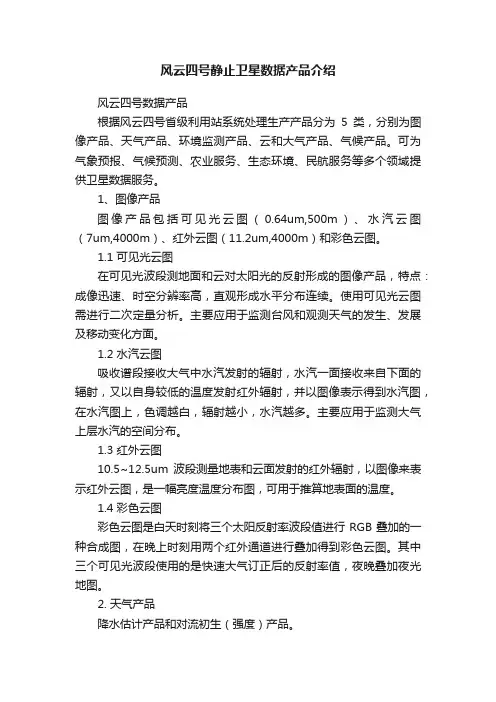 风云四号静止卫星数据产品介绍

风云四号数据产品

根据风云四号省级利用站系统处理生产产品分为 5 类，分别为图像产品、天气产品、环境监测产品、云和大气产品、气候产品。可为气象预报、气候预测、农业服务、生态环境、民航服务等多个领域提供卫星数据服务。

1、图像产品

图像产品包括可见光云图（0.64um,500m）、水汽云图（7um,4000m）、红外云图（11.2um,4000m）和彩色云图。

1.1 可见光云图

在可见光波段测地面和云对太阳光的反射形成的图像产品，特点：成像迅速、时空分辨率高，直观形成水平分布连续。使用可见光云图需进行二次定量分析。主要应用于监测台风和观测天气的发生、发展及移动变化方面。

1.2 水汽云图

吸收谱段接收大气中水汽发射的辐射，水汽一面接收来自下面的辐射，又以自身较低的温度发射红外辐射，并以图像表示得到水汽图，在水汽图上，色调越白，辐射越小，水汽越多。主要应用于监测大气上层水汽的空间分布。

1.3 红外云图

10.5~12.5um 波段测量地表和云面发射的红外辐射，以图像来表示红外云图，是一幅亮度温度分布图，可用于推算地表面的温度。

1.4 彩色云图

彩色云图是白天时刻将三个太阳反射率波段值进行 RGB 叠加的一种合成图，在晚上时刻用两个红外通道进行叠加得到彩色云图。其中三个可见光波段使用的是快速大气订正后的反射率值，夜晚叠加夜光地图。

2. 天气产品

降水估计产品和对流初生（强度）产品。